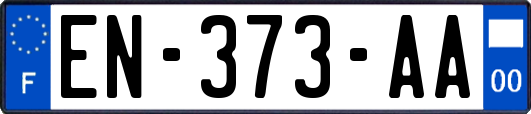 F
EN-373-AA
00